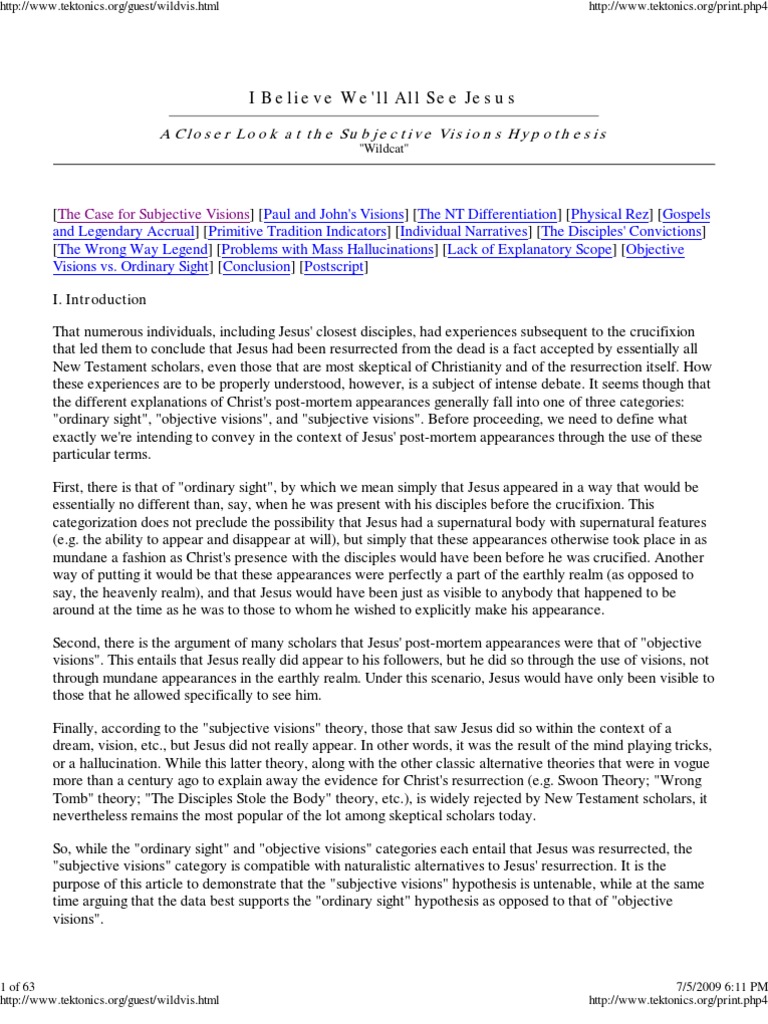 http://www.tektonics.org/guest/wildvis.html

http://www.tektonics.org/print.php4

I Believe We'll All See Jesus

A Closer Look at the Subjective Visions Hypothesis
"Wildcat"

[The Case for Subjective Visions] [Paul and John's Visions] [The NT Differentiation] [Physical Rez] [Gospels and Legendary Accrual] [Primitive Tradition Indicators] [Individual Narratives] [The Disciples' Convictions] [The Wrong Way Legend] [Problems with Mass Hallucinations] [Lack of Explanatory Scope] [Objective Visions vs. Ordinary Sight] [Conclusion] [Postscript]

I. Introduction

That numerous individuals, including Jesus' closest disciples, had experiences subsequent to the crucifixion that led them to conclude that Jesus had been resurrected from the dead is a fact accepted by essentially all New Testament scholars, even those that are most skeptical of Christianity and of the resurrection itself. How these experiences are to be properly understood, however, is a subject of intense debate. It seems though that the different explanations of Christ's post-mortem appearances generally fall into one of three categories: "ordinary sight", "objective visions", and "subjective visions". Before proceeding, we need to define what exactly we're intending to convey in the context of Jesus' post-mortem appearances through the use of these particular terms.

First, there is that of "ordinary sight", by which we mean simply that Jesus appeared in a way that would be essentially no different than, say, when he was present with his disciples before the crucifixion. This categorization does not preclude the possibility that Jesus had a supernatural body with supernatural features (e.g. the ability to appear and disappear at will), but simply that these appearances otherwise took place in as mundane a fashion as Christ's presence with the disciples would have been before he was crucified. Another way of putting it would be that these appearances were perfectly a part of the earthly realm (as opposed to say, the heavenly realm), and that Jesus would have been just as visible to anybody that happened to be around at the time as he was to those to whom he wished to explicitly make his appearance.

Second, there is the argument of many scholars that Jesus' post-mortem appearances were that of "objective visions". This entails that Jesus really did appear to his followers, but he did so through the use of visions, not through mundane appearances in the earthly realm. Under this scenario, Jesus would have only been visible to those that he allowed specifically to see him.

Finally, according to the "subjective visions" theory, those that saw Jesus did so within the context of a dream, vision, etc., but Jesus did not really appear. In other words, it was the result of the mind playing tricks, or a hallucination. While this latter theory, along with the other classic alternative theories that were in vogue more than a century ago to explain away the evidence for Christ's resurrection (e.g. Swoon Theory; "Wrong Tomb" theory; "The Disciples Stole the Body" theory, etc.), is widely rejected by New Testament scholars, it nevertheless remains the most popular of the lot among skeptical scholars today.

So, while the "ordinary sight" and "objective visions" categories each entail that Jesus was resurrected, the "subjective visions" category is compatible with naturalistic alternatives to Jesus' resurrection. It is the purpose of this article to demonstrate that the "subjective visions" hypothesis is untenable, while at the same time arguing that the data best supports the "ordinary sight" hypothesis as opposed to that of "objective visions".

1 of 63
http://www.tektonics.org/guest/wildvis.html

7/5/2009 6:11 PM
http://www.tektonics.org/print.php4